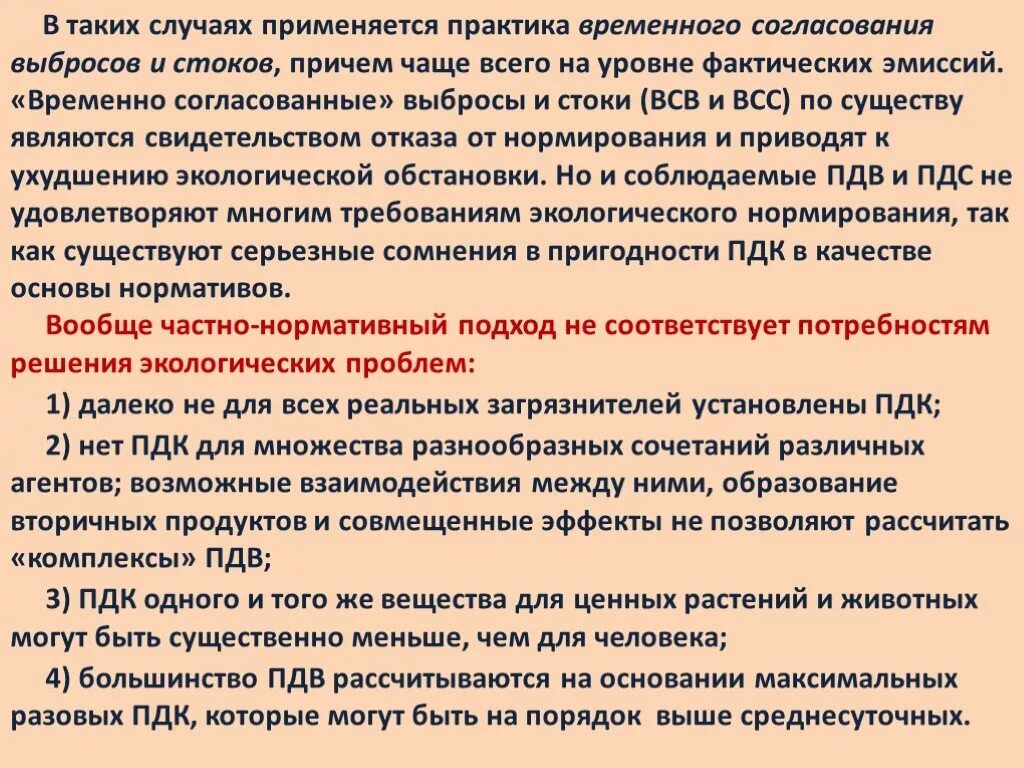 В таких случаях применяется практика временного согласования выбросов и стоков, причем чаще всего на уровне фактических эмиссий. «Временно согласованные» выбросы и стоки (ВСВ и ВСС) по существу являются свидетельством отказа от нормирования и приводят к ухудшению экологической обстановки. Но и соблюдаемые ПДВ и ПДС не удовлетворяют многим требованиям экологического нормирования, так как существуют серьезные сомнения в пригодности ПДК в качестве основы нормативов.

Вообще частно-нормативный подход не соответствует потребностям решения экологических проблем:

1) далеко не для всех реальных загрязнителей установлены ПДК;

2) нет ПДК для множества разнообразных сочетаний различных агентов; возможные взаимодействия между ними, образование вторичных продуктов и совмещенные эффекты не позволяют рассчитать «комплексы» ПДВ;

3) ПДК одного и того же вещества для ценных растений и животных могут быть существенно меньше, чем для человека;

4) большинство ПДВ рассчитываются на основании максимальных разовых ПДК, которые могут быть на порядок выше среднесуточных.